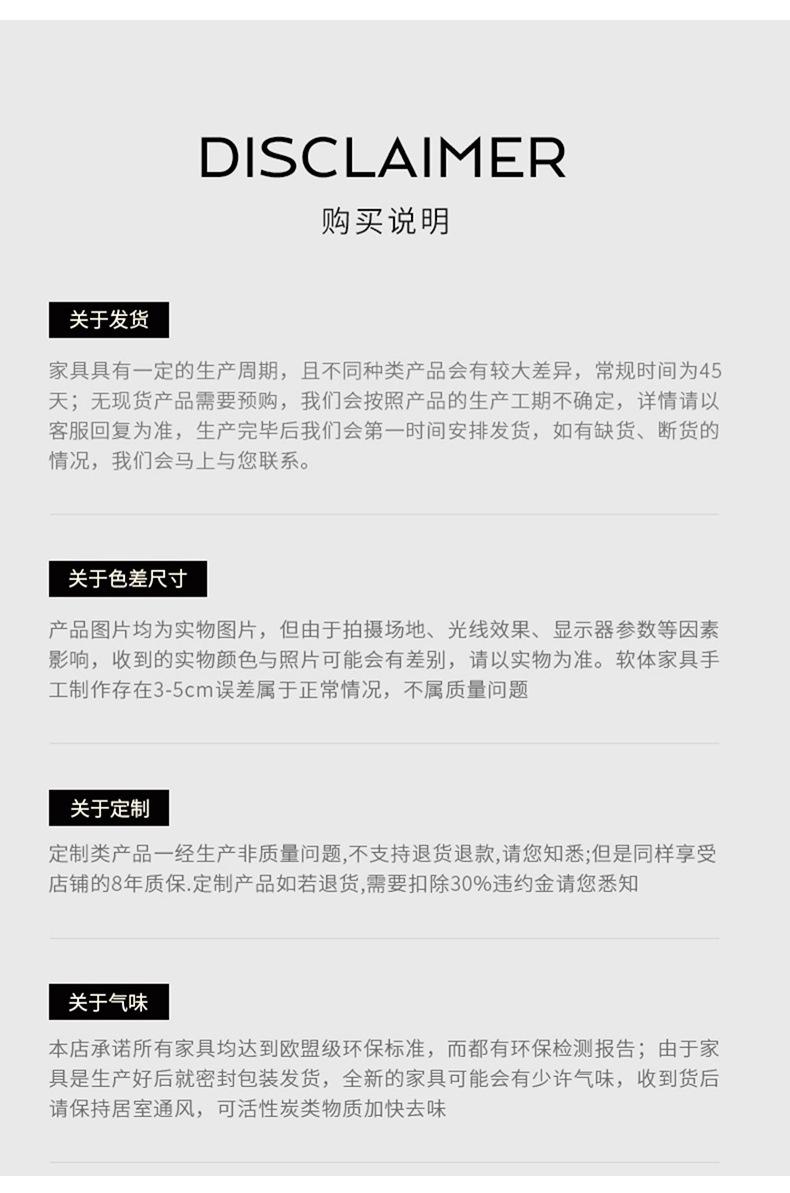 DISCLAIMER
购买说明

关于发货

家具具有一定的生产周期，且不同种类产品会有较大差异，常规时间为45天；无现货产品需要预购，我们会按照产品的生产工期不确定，详情请以客服回复为准，生产完毕后我们会第一时间安排发货，如有缺货、断货的情况，我们会马上与您联系。

关于色差尺寸

产品图片均为实物图片，但由于拍摄场地、光线效果、显示器参数等因素影响，收到的实物颜色与照片可能会有差别，请以实物为准。软体家具手工制作存在3-5cm误差属于正常情况，不属质量问题

关于定制

定制类产品一经生产非质量问题,不支持退货退款,请您知悉;但是同样享受店铺的8年质保.定制产品如若退货,需要扣除30%违约金请您悉知

关于气味

本店承诺所有家具均达到欧盟级环保标准，而都有环保检测报告；由于家具是生产好后就密封包装发货，全新的家具可能会有少许气味，收到货后请保持居室通风，可活性炭类物质加快去味